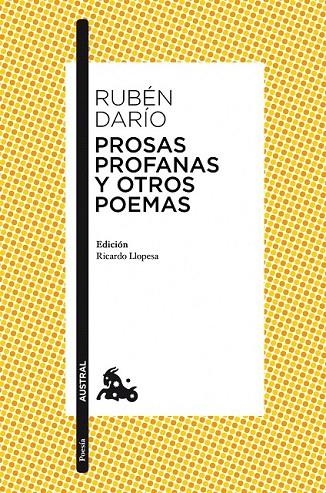 RUBÉN DARÍO

PROSAS PROFANAS Y OTROS POEMAS

Edición
Ricardo Llopesa

AUSTRAL

Poesía